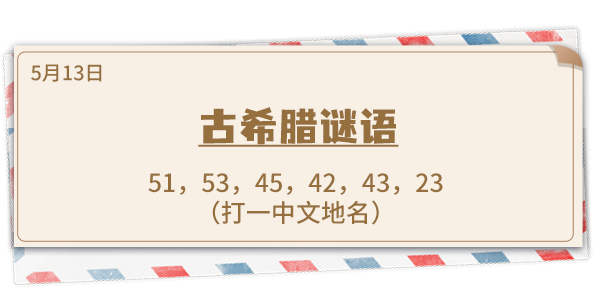 5月13日

古希腊谜语

51，53，45，42，43，23
（打一中文地名）